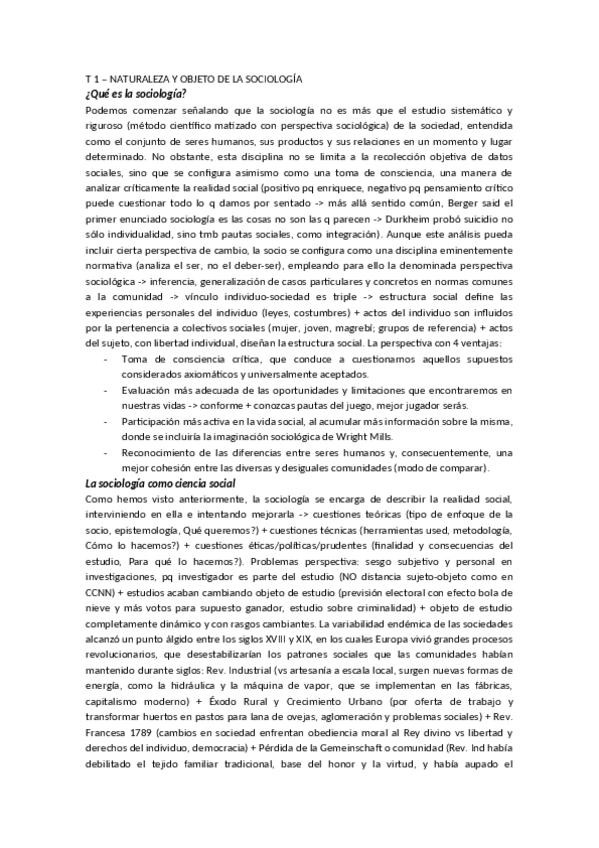 T 1 – NATURALEZA Y OBJETO DE LA SOCIOLOGÍA
¿Qué es la sociología?
Podemos comenzar señalando que la sociología no es más que el estudio sistemático y riguroso (método científico matizado con perspectiva sociológica) de la sociedad, entendida como el conjunto de seres humanos, sus productos y sus relaciones en un momento y lugar determinado. No obstante, esta disciplina no se limita a la recolección objetiva de datos sociales, sino que se configura asimismo como una toma de consciencia, una manera de analizar críticamente la realidad social (positivo pq enriquece, negativo pq pensamiento crítico puede cuestionar todo lo q damos por sentado -> más allá sentido común, Berger said el primer enunciado sociología es las cosas no son las q parecen -> Durkheim probó suicidio no sólo individualidad, sino tmb pautas sociales, como integración). Aunque este análisis pueda incluir cierta perspectiva de cambio, la socio se configura como una disciplina eminentemente normativa (analiza el ser, no el deber-ser), empleando para ello la denominada perspectiva sociológica -> inferencia, generalización de casos particulares y concretos en normas comunes a la comunidad -> vínculo individuo-sociedad es triple -> estructura social define las experiencias personales del individuo (leyes, costumbres) + actos del individuo son influidos por la pertenencia a colectivos sociales (mujer, joven, magrebí; grupos de referencia) + actos del sujeto, con libertad individual, diseñan la estructura social. La perspectiva con 4 ventajas:
- Toma de consciencia crítica, que conduce a cuestionarnos aquellos supuestos considerados axiomáticos y universalmente aceptados.
- Evaluación más adecuada de las oportunidades y limitaciones que encontraremos en nuestras vidas -> conforme + conozcas pautas del juego, mejor jugador serás.
- Participación más activa en la vida social, al acumular más información sobre la misma, donde se incluiría la imaginación sociológica de Wright Mills.
- Reconocimiento de las diferencias entre seres humanos y, consecuentemente, una mejor cohesión entre las diversas y desiguales comunidades (modo de comparar).
La sociología como ciencia social
Como hemos visto anteriormente, la sociología se encarga de describir la realidad social, interviniendo en ella e intentando mejorarla -> cuestiones teóricas (tipo de enfoque de la socio, epistemología, Qué queremos?) + cuestiones técnicas (herramientas used, metodología, Cómo lo hacemos?) + cuestiones éticas/políticas/prudentes (finalidad y consecuencias del estudio, Para qué lo hacemos?). Problemas perspectiva: sesgo subjetivo y personal en investigaciones, pq investigador es parte del estudio (NO distancia sujeto-objeto como en CCNN) + estudios acaban cambiando objeto de estudio (previsión electoral con efecto bola de nieve y más votos para supuesto ganador, estudio sobre criminalidad) + objeto de estudio completamente dinámico y con rasgos cambiantes. La variabilidad endémica de las sociedades alcanzó un punto álgido entre los siglos XVIII y XIX, en los cuales Europa vivió grandes procesos revolucionarios, que desestabilizarían los patrones sociales que las comunidades habían mantenido durante siglos: Rev. Industrial (vs artesanía a escala local, surgen nuevas formas de energía, como la hidráulica y la máquina de vapor, que se implementan en las fábricas, capitalismo moderno) + Éxodo Rural y Crecimiento Urbano (por oferta de trabajo y transformar huertos en pastos para lana de ovejas, aglomeración y problemas sociales) + Rev. Francesa 1789 (cambios en sociedad enfrentan obediencia moral al Rey divino vs libertad y derechos del individuo, democracia) + Pérdida de la Gemeinschaft o comunidad (Rev. Ind había debilitado el tejido familiar tradicional, base del honor y la virtud, y había aupado el